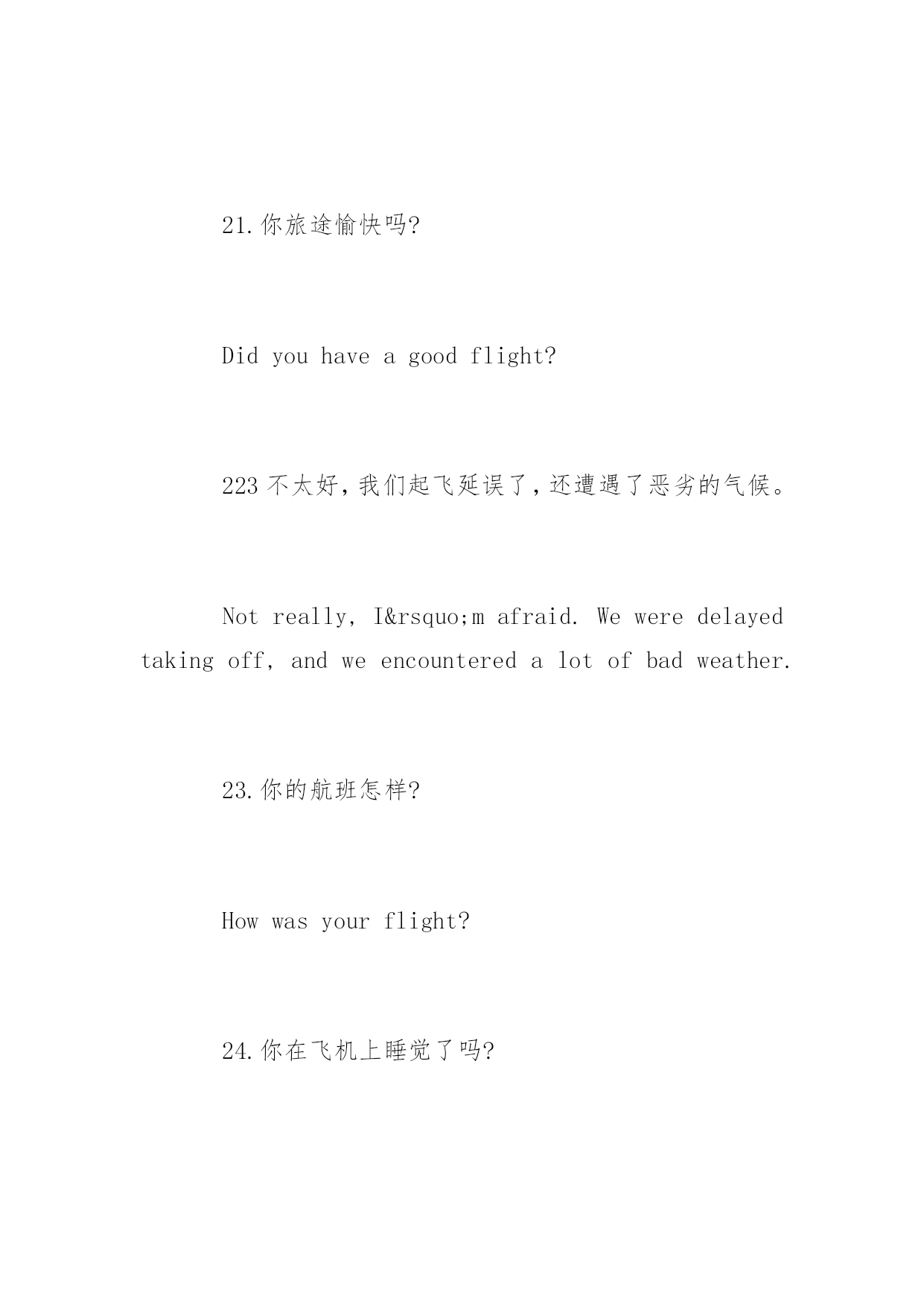 21.你旅途愉快吗?

Did you have a good flight?

223 不太好,我们起飞延误了,还遭遇了恶劣的气候。

Not really, I&rsquo;m afraid. We were delayed taking off, and we encountered a lot of bad weather.

23.你的航班怎样?

How was your flight?

24.你在飞机上睡觉了吗?